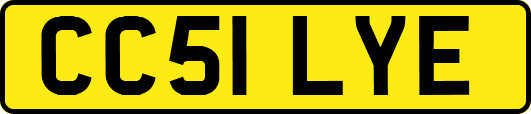 CC51 LYE